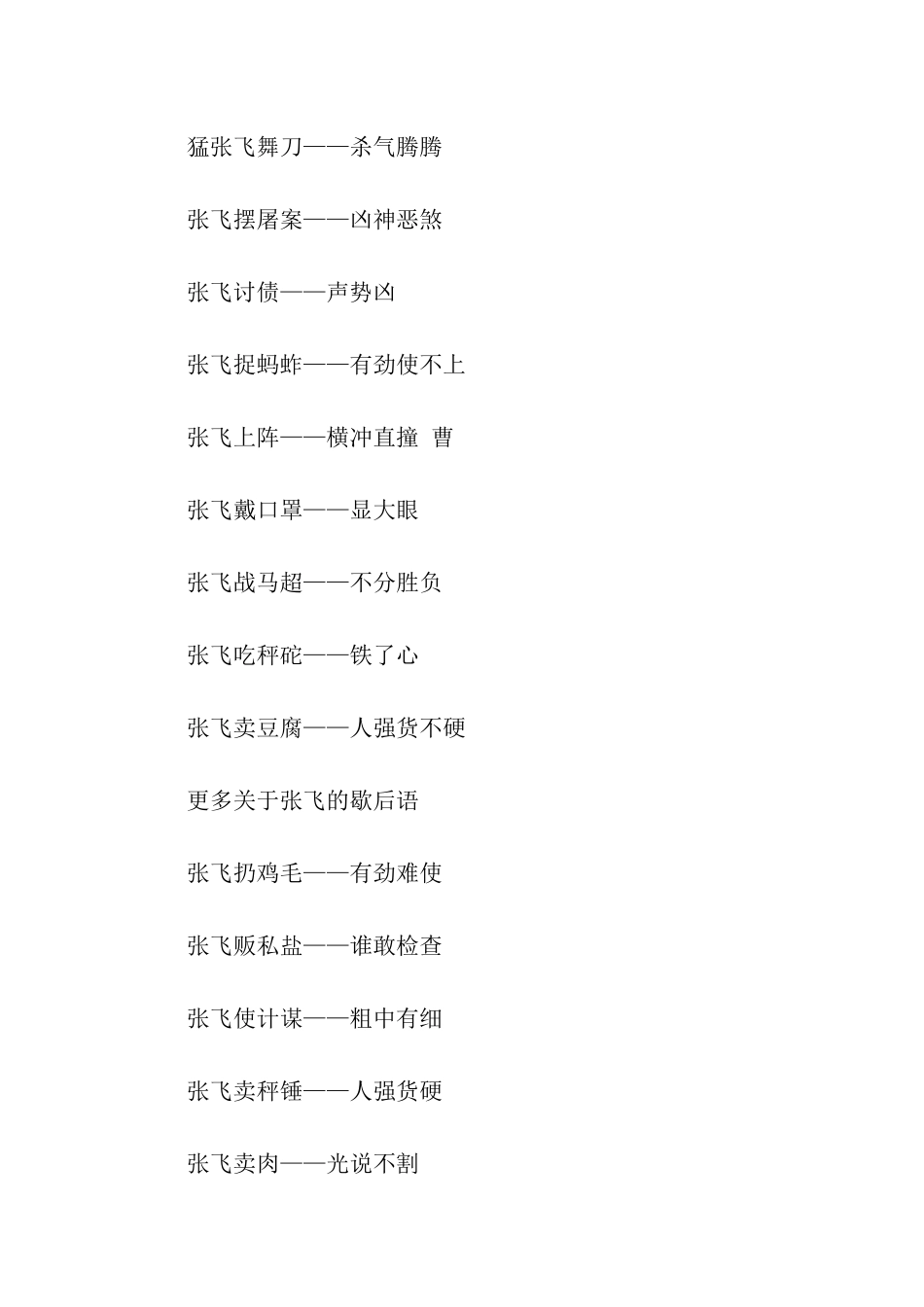 猛张飞舞刀——杀气腾腾

张飞摆屠案——凶神恶煞

张飞讨债——声势凶

张飞捉蚂蚱——有劲使不上

张飞上阵——横冲直撞 曹

张飞戴口罩——显大眼

张飞战马超——不分胜负

张飞吃秤砣——铁了心

张飞卖豆腐——人强货不硬

更多关于张飞的歇后语

张飞扔鸡毛——有劲难使

张飞贩私盐——谁敢检查

张飞使计谋——粗中有细

张飞卖秤锤——人强货硬

张飞卖肉——光说不割